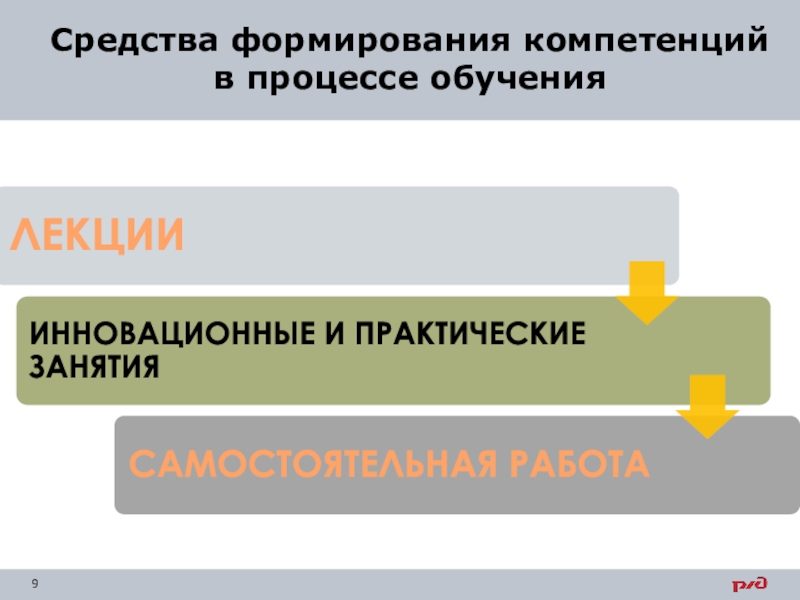 Средства формирования компетенций в процессе обучения

ЛЕКЦИИ

ИННОВАЦИОННЫЕ И ПРАКТИЧЕСКИЕ ЗАНЯТИЯ

САМОСТОЯТЕЛЬНАЯ РАБОТА

9

РЖД